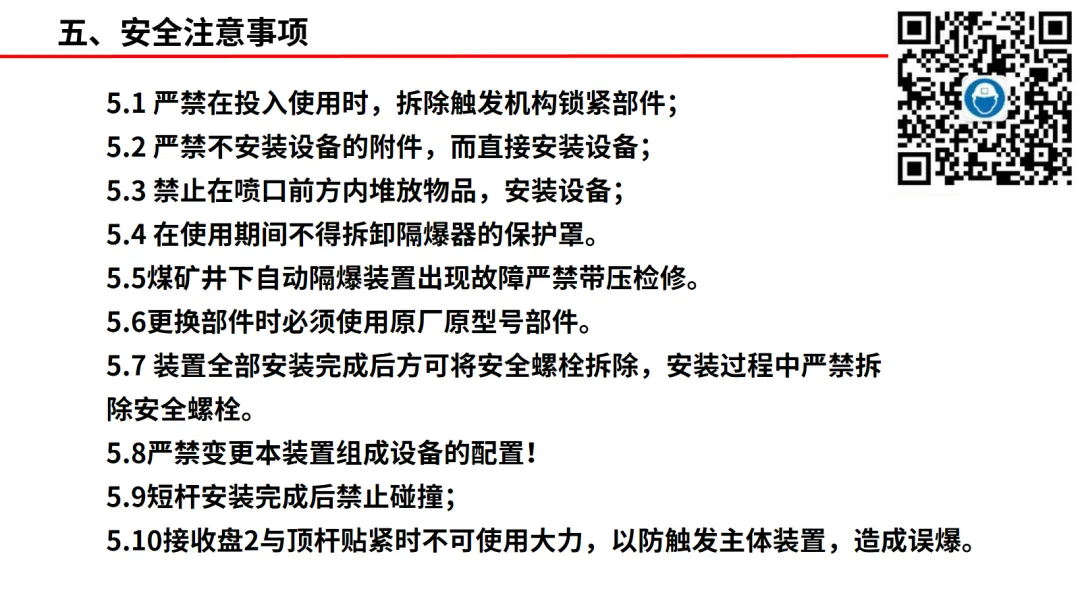 五、安全注意事项

5.1 严禁在投入使用时，拆除触发机构锁紧部件；
5.2 严禁不安装设备的附件，而直接安装设备；
5.3 禁止在喷口前方内堆放物品，安装设备；
5.4 在使用期间不得拆卸隔爆器的保护罩。
5.5煤矿井下自动隔爆装置出现故障严禁带压检修。
5.6更换部件时必须使用原厂原型号部件。
5.7 装置全部安装完成后方可将安全螺栓拆除，安装过程中严禁拆除安全螺栓。
5.8严禁变更本装置组成设备的配置！
5.9短杆安装完成后禁止碰撞；
5.10接收盘2与顶杆贴紧时不可使用大力，以防触发主体装置，造成误爆。